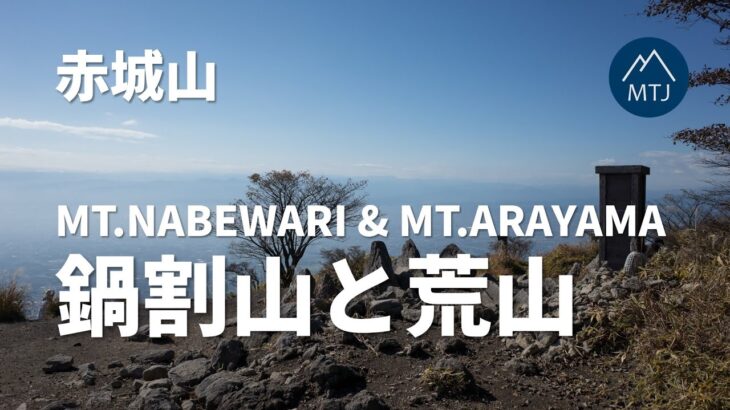 赤城山

MTJ

MT.NABEWARI & MT.ARAYAMA
鍋割山と荒山